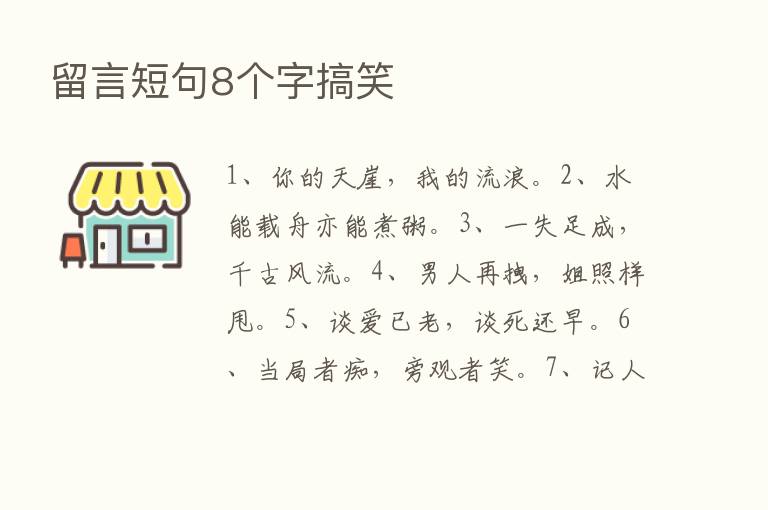 留言短句8个字搞笑

1、你的天崖，我的流浪。2、水能载舟亦能煮粥。3、一失足成，千古风流。4、男人再拽，姐照样甩。5、谈爱已老，谈死还早。6、当局者痴，旁观者笑。7、记人